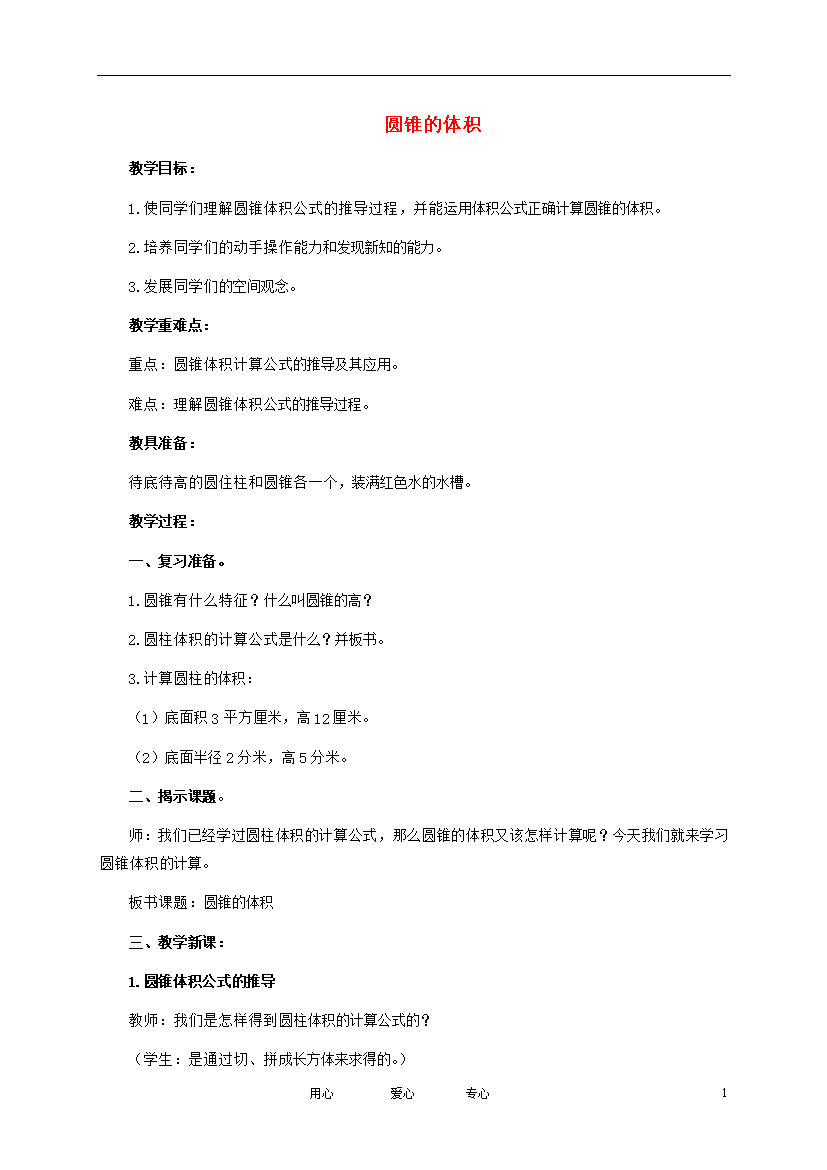 圆锥的体积

教学目标：

1.使同学们理解圆锥体积公式的推导过程，并能运用体积公式正确计算圆锥的体积。

2.培养同学们的动手操作能力和发现新知的能力。

3.发展同学们的空间观念。

教学重难点：

重点：圆锥体积计算公式的推导及其应用。

难点：理解圆锥体积公式的推导过程。

教具准备：

待底待高的圆住柱和圆锥各一个，装满红色水的水槽。

教学过程：

一、复习准备。

1.圆锥有什么特征？什么叫圆锥的高？

2.圆柱体积的计算公式是什么？并板书。

3.计算圆柱的体积：

（1）底面积 3 平方厘米，高 12 厘米。

（2）底面半径 2 分米，高 5 分米。

二、揭示课题。

师：我们已经学过圆柱体积的计算公式，那么圆锥的体积又该怎样计算呢？今天我们就来学习圆锥体积的计算。

板书课题：圆锥的体积

三、教学新课：

1.圆锥体积公式的推导

教师：我们是怎样得到圆柱体积的计算公式的?

（学生：是通过切、拼成长方体来求得的。）

用心　　爱心　　专心　　1